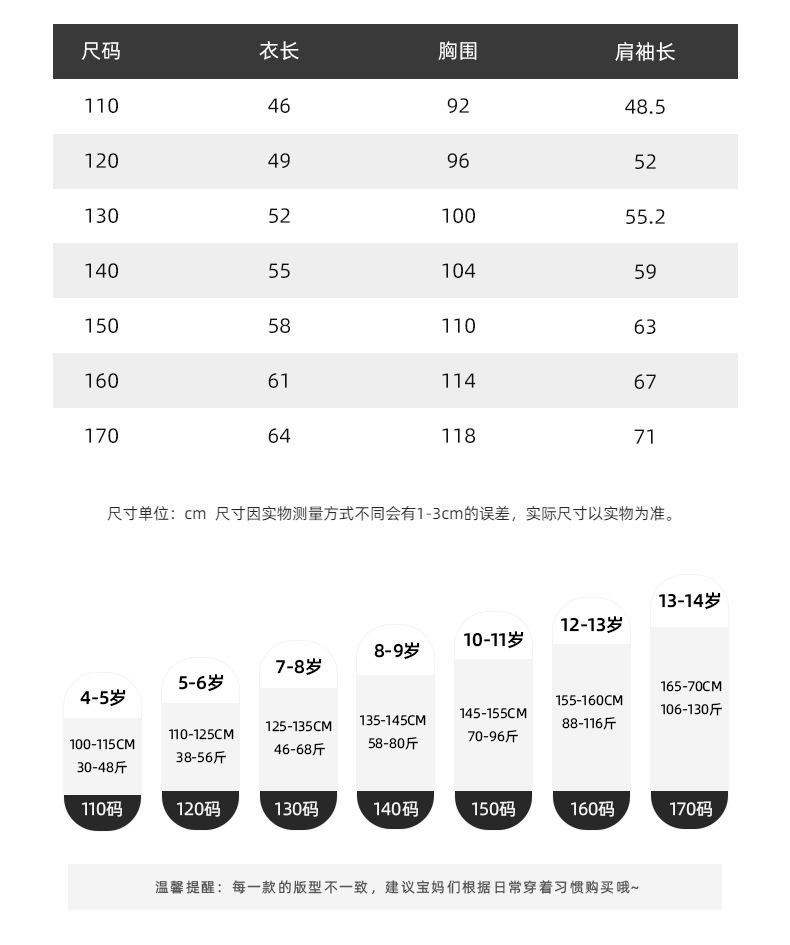 | 尺码 | 衣长 | 胸围 | 肩袖长 |
|---|---|---|---|
| 110 | 46 | 92 | 48.5 |
| 120 | 49 | 96 | 52 |
| 130 | 52 | 100 | 55.2 |
| 140 | 55 | 104 | 59 |
| 150 | 58 | 110 | 63 |
| 160 | 61 | 114 | 67 |
| 170 | 64 | 118 | 71 |

尺寸单位：cm 尺寸因实物测量方式不同会有1-3cm的误差，实际尺寸以实物为准。

4-5岁
100-115CM
30-48斤
110码

5-6岁
110-125CM
38-56斤
120码

7-8岁
125-135CM
46-68斤
130码

8-9岁
135-145CM
58-80斤
140码

10-11岁
145-155CM
70-96斤
150码

12-13岁
155-160CM
88-116斤
160码

13-14岁
165-70CM
106-130斤
170码

温馨提醒：每一款的版型不一致，建议宝妈们根据日常穿着习惯购买哦~